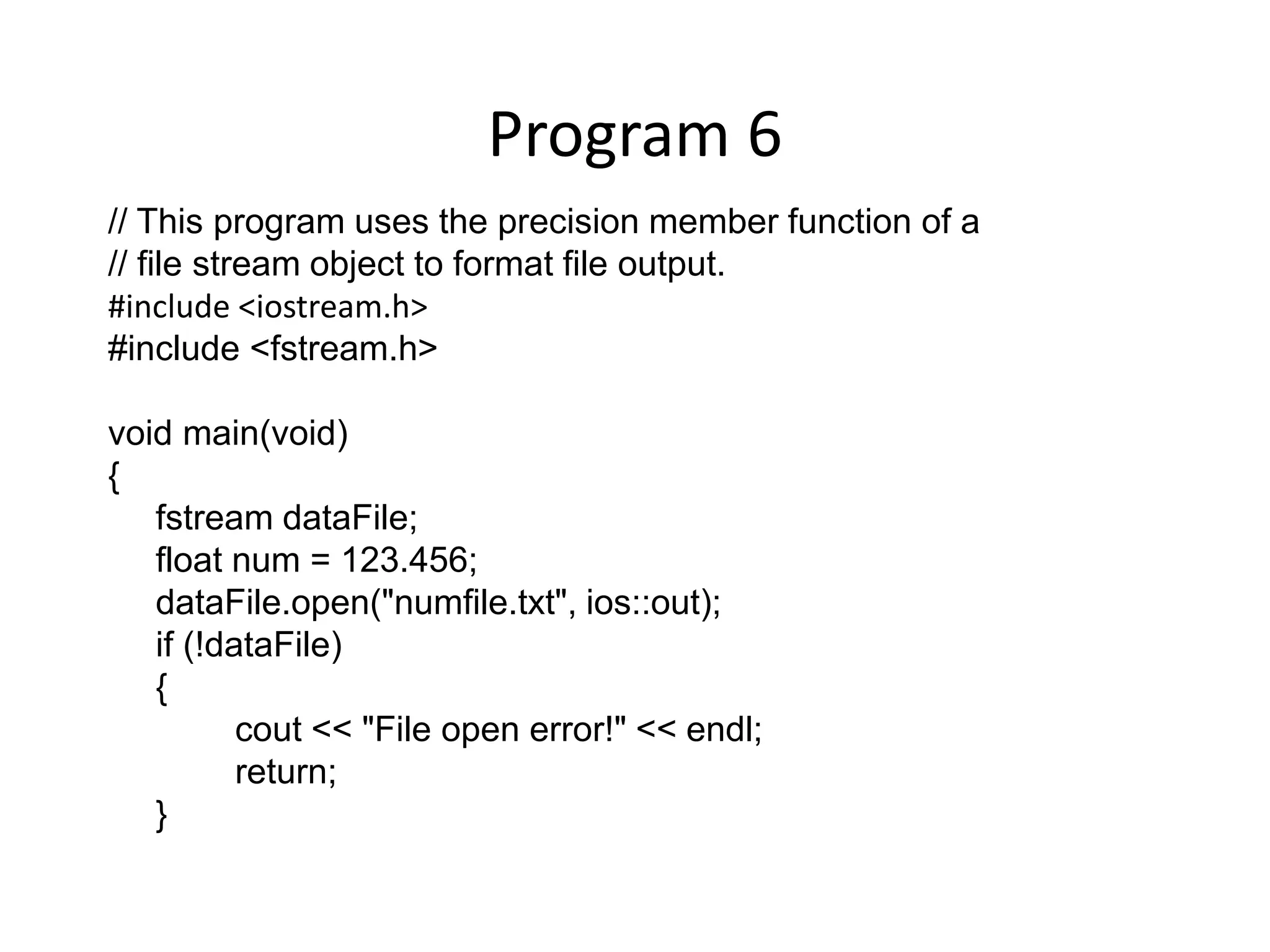 Program 6

// This program uses the precision member function of a
// file stream object to format file output.
#include <iostream.h>
#include <fstream.h>

void main(void)
{
    fstream dataFile;
    float num = 123.456;
    dataFile.open("numfile.txt", ios::out);
    if (!dataFile)
    {
        cout << "File open error!" << endl;
        return;
    }